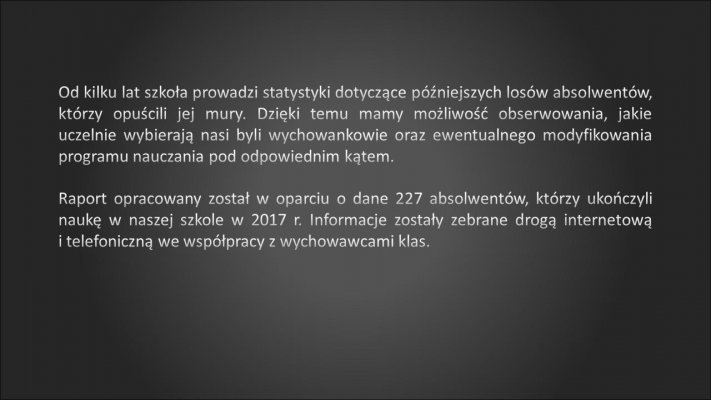 Od kilku lat szkoła prowadzi statystyki dotyczące późniejszych losów absolwentów, którzy opuścili jej mury. Dzięki temu mamy możliwość obserwowania, jakie uczelnie wybierają nasi byli wychowankowie oraz ewentualnego modyfikowania programu nauczania pod odpowiednim kątem.

Raport opracowany został w oparciu o dane 227 absolwentów, którzy ukończyli naukę w naszej szkole w 2017 r. Informacje zostały zebrane drogą internetową i telefoniczną we współpracy z wychowawcami klas.